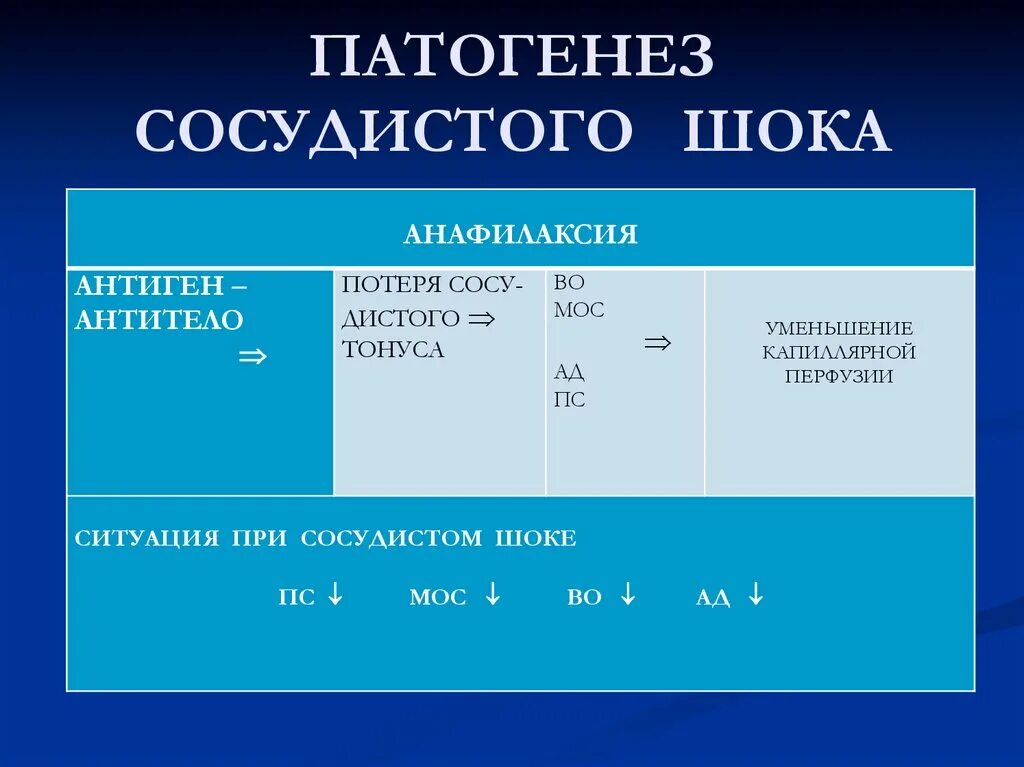 ПАТОГЕНЕЗ СОСУДИСТОГО ШОКА

| АНАФИЛАКСИЯ | | | |
|---|---|---|---|
| АНТИГЕН – АНТИТЕЛО $\Rightarrow$ | ПОТЕРЯ СОСУДИСТОГО $\Rightarrow$ ТОНУСА | ВО МОС $\Rightarrow$ АД ПС | УМЕНЬШЕНИЕ КАПИЛЛЯРНОЙ ПЕРФУЗИИ |
| СИТУАЦИЯ ПРИ СОСУДИСТОМ ШОКЕ ПС $\downarrow$ МОС $\downarrow$ ВО $\downarrow$ АД $\downarrow$ | | | |